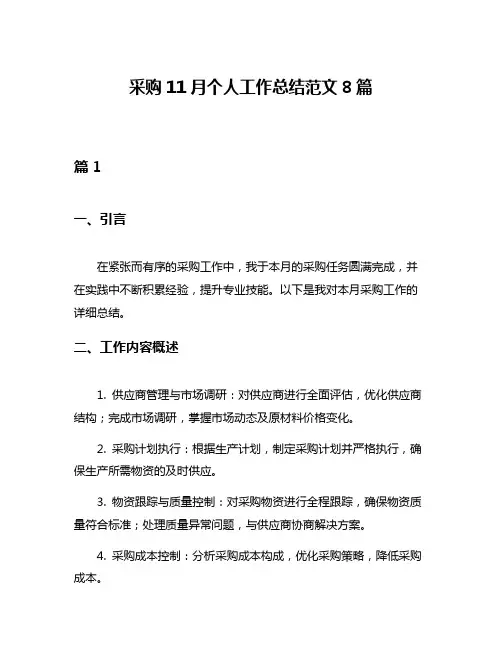 采购 11 月个人工作总结范文 8 篇

篇 1

一、引言

在紧张而有序的采购工作中，我于本月的采购任务圆满完成，并在实践中不断积累经验，提升专业技能。以下是我对本月采购工作的详细总结。

二、工作内容概述

1. 供应商管理与市场调研：对供应商进行全面评估，优化供应商结构；完成市场调研，掌握市场动态及原材料价格变化。

2. 采购计划执行：根据生产计划，制定采购计划并严格执行，确保生产所需物资的及时供应。

3. 物资跟踪与质量控制：对采购物资进行全程跟踪，确保物资质量符合标准；处理质量异常问题，与供应商协商解决方案。

4. 采购成本控制：分析采购成本构成，优化采购策略，降低采购成本。